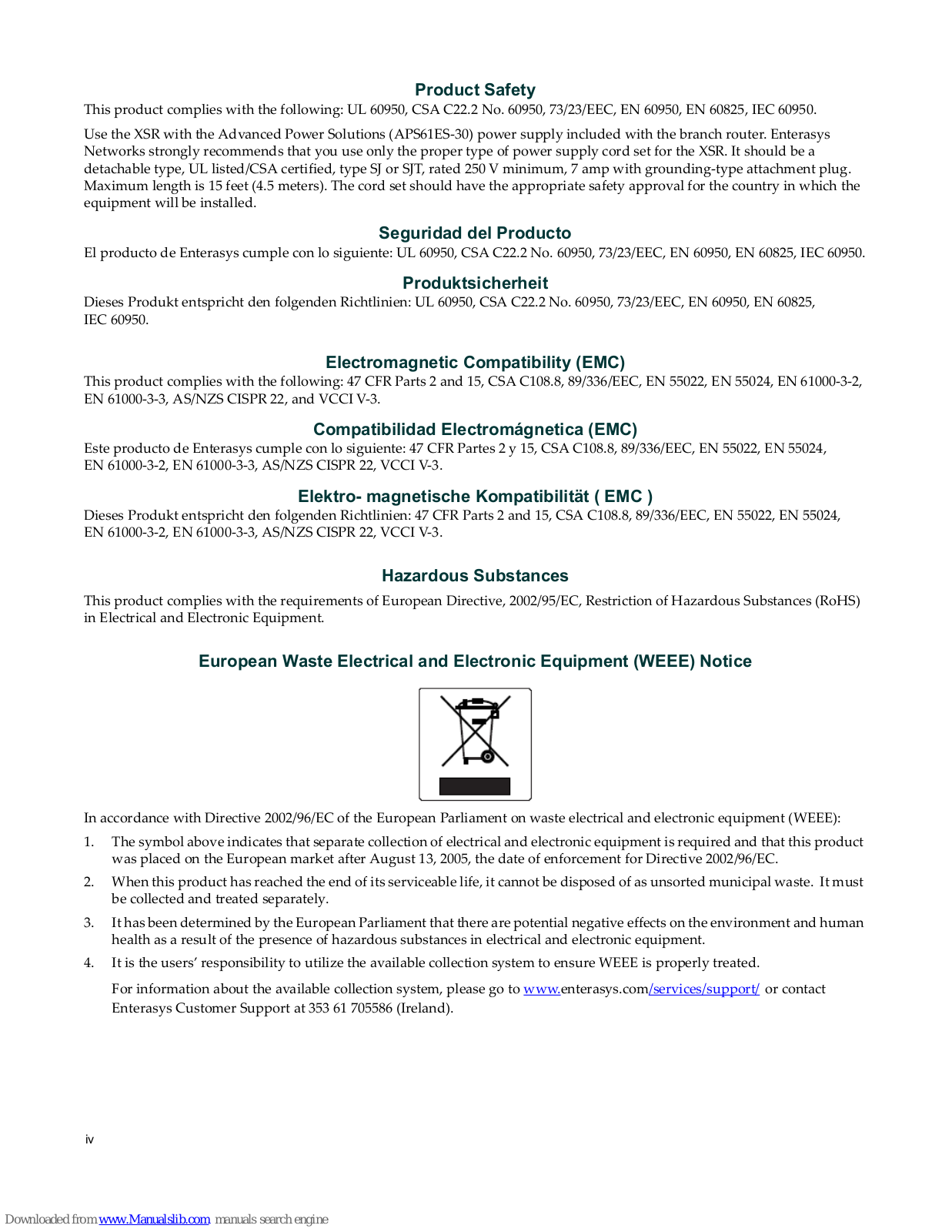 Product Safety

This product complies with the following: UL 60950, CSA C22.2 No. 60950, 73/23/EEC, EN 60950, EN 60825, IEC 60950.

Use the XSR with the Advanced Power Solutions (APS61ES-30) power supply included with the branch router. Enterasys Networks strongly recommends that you use only the proper type of power supply cord set for the XSR. It should be a detachable type, UL listed/CSA certified, type SJ or SJT, rated 250 V minimum, 7 amp with grounding-type attachment plug. Maximum length is 15 feet (4.5 meters). The cord set should have the appropriate safety approval for the country in which the equipment will be installed.

Seguridad del Producto

El producto de Enterasys cumple con lo siguiente: UL 60950, CSA C22.2 No. 60950, 73/23/EEC, EN 60950, EN 60825, IEC 60950.

Produktsicherheit

Dieses Produkt entspricht den folgenden Richtlinien: UL 60950, CSA C22.2 No. 60950, 73/23/EEC, EN 60950, EN 60825, IEC 60950.

Electromagnetic Compatibility (EMC)

This product complies with the following: 47 CFR Parts 2 and 15, CSA C108.8, 89/336/EEC, EN 55022, EN 55024, EN 61000-3-2, EN 61000-3-3, AS/NZS CISPR 22, and VCCI V-3.

Compatibilidad Electromágnetica (EMC)

Este producto de Enterasys cumple con lo siguiente: 47 CFR Partes 2 y 15, CSA C108.8, 89/336/EEC, EN 55022, EN 55024, EN 61000-3-2, EN 61000-3-3, AS/NZS CISPR 22, VCCI V-3.

Elektro- magnetische Kompatibilität ( EMC )

Dieses Produkt entspricht den folgenden Richtlinien: 47 CFR Parts 2 and 15, CSA C108.8, 89/336/EEC, EN 55022, EN 55024, EN 61000-3-2, EN 61000-3-3, AS/NZS CISPR 22, VCCI V-3.

Hazardous Substances

This product complies with the requirements of European Directive, 2002/95/EC, Restriction of Hazardous Substances (RoHS) in Electrical and Electronic Equipment.

European Waste Electrical and Electronic Equipment (WEEE) Notice

In accordance with Directive 2002/96/EC of the European Parliament on waste electrical and electronic equipment (WEEE):

1. The symbol above indicates that separate collection of electrical and electronic equipment is required and that this product was placed on the European market after August 13, 2005, the date of enforcement for Directive 2002/96/EC.

2. When this product has reached the end of its serviceable life, it cannot be disposed of as unsorted municipal waste. It must be collected and treated separately.

3. It has been determined by the European Parliament that there are potential negative effects on the environment and human health as a result of the presence of hazardous substances in electrical and electronic equipment.

4. It is the users' responsibility to utilize the available collection system to ensure WEEE is properly treated.

For information about the available collection system, please go to www.enterasys.com/services/support/ or contact Enterasys Customer Support at 353 61 705586 (Ireland).

iv

Downloaded from www.Manualslib.com manuals search engine